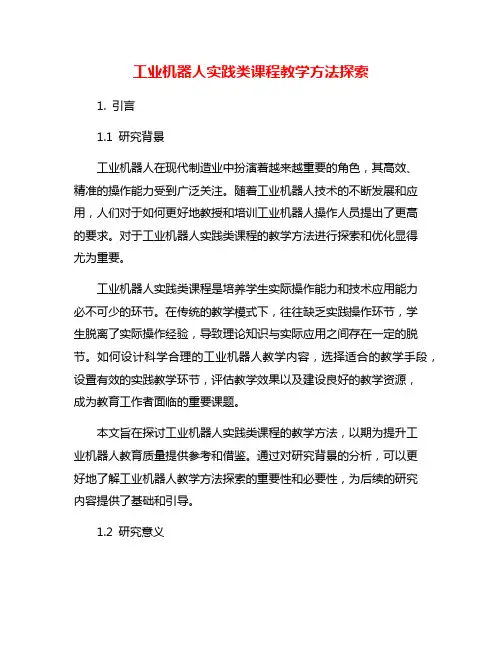 工业机器人实践类课程教学方法探索

1. 引言

1.1 研究背景

工业机器人在现代制造业中扮演着越来越重要的角色，其高效、精准的操作能力受到广泛关注。随着工业机器人技术的不断发展和应用，人们对于如何更好地教授和培训工业机器人操作人员提出了更高的要求。对于工业机器人实践类课程的教学方法进行探索和优化显得尤为重要。

工业机器人实践类课程是培养学生实际操作能力和技术应用能力必不可少的环节。在传统的教学模式下，往往缺乏实践操作环节，学生脱离了实际操作经验，导致理论知识与实际应用之间存在一定的脱节。如何设计科学合理的工业机器人教学内容，选择适合的教学手段，设置有效的实践教学环节，评估教学效果以及建设良好的教学资源，成为教育工作者面临的重要课题。

本文旨在探讨工业机器人实践类课程的教学方法，以期为提升工业机器人教育质量提供参考和借鉴。通过对研究背景的分析，可以更好地了解工业机器人教学方法探索的重要性和必要性，为后续的研究内容提供了基础和引导。

1.2 研究意义